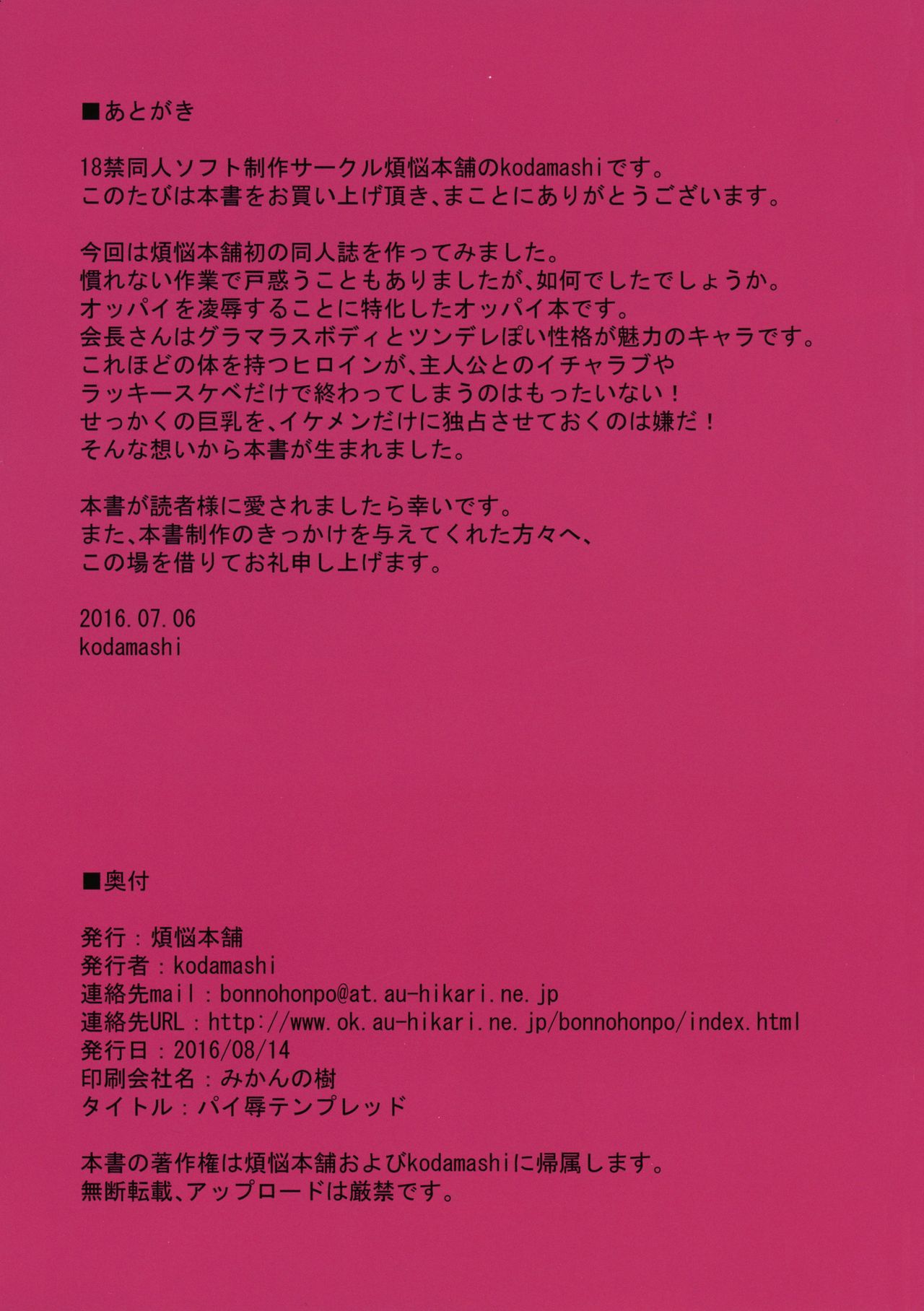 ■あとがき

18禁同人ソフト制作サークル煩悩本舗のkodamashiです。
このたびは本書をお買い上げ頂き、まことにありがとうございます。

今回は煩悩本舗初の同人誌を作ってみました。
慣れない作業で戸惑うこともありましたが、如何でしたでしょうか。
オッパイを凌辱することに特化したオッパイ本です。
会長さんはグラマラスボディとツンデレぽい性格が魅力のキャラです。
これほどの体を持つヒロインが、主人公とのイチャラブや
ラッキースケベだけで終わってしまうのはもったいない！
せっかくの巨乳を、イケメンだけに独占させておくのは嫌だ！
そんな想いから本書が生まれました。

本書が読者様に愛されましたら幸いです。
また、本書制作のきっかけを与えてくれた方々へ、
この場を借りてお礼申し上げます。

2016.07.06
kodamashi

■奥付

発行：煩悩本舗
発行者：kodamashi
連絡先mail：bonnohonpo@at.au-hikari.ne.jp
連絡先URL：http://www.ok.au-hikari.ne.jp/bonnohonpo/index.html
発行日：2016/08/14
印刷会社名：みかんの樹
タイトル：パイ辱テンプレッド

本書の著作権は煩悩本舗およびkodamashiに帰属します。
無断転載、アップロードは厳禁です。